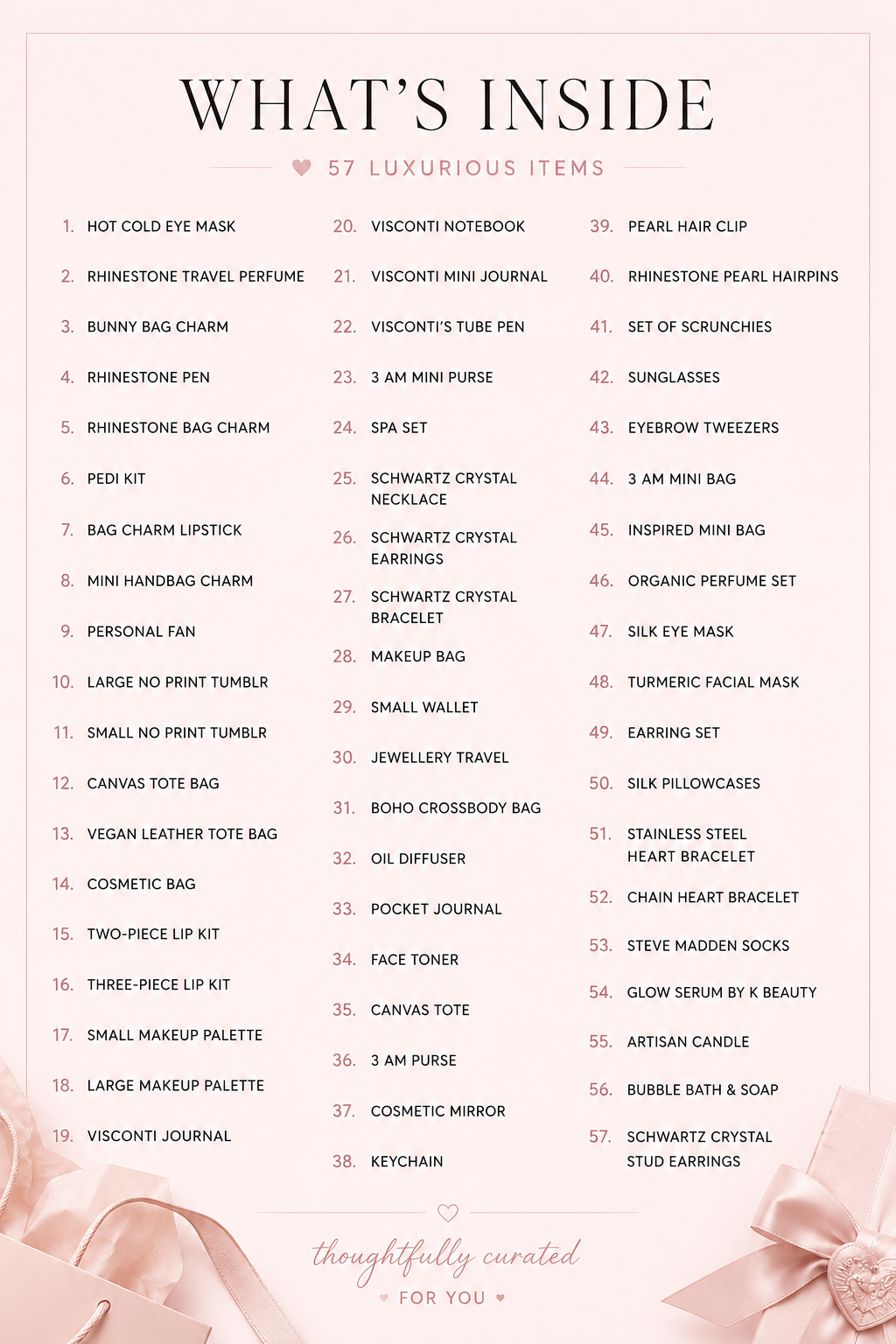 WHAT'S INSIDE

57 LUXURIOUS ITEMS

1. HOT COLD EYE MASK
2. RHINESTONE TRAVEL PERFUME
3. BUNNY BAG CHARM
4. RHINESTONE PEN
5. RHINESTONE BAG CHARM
6. PEDI KIT
7. BAG CHARM LIPSTICK
8. MINI HANDBAG CHARM
9. PERSONAL FAN
10. LARGE NO PRINT TUMBLR
11. SMALL NO PRINT TUMBLR
12. CANVAS TOTE BAG
13. VEGAN LEATHER TOTE BAG
14. COSMETIC BAG
15. TWO-PIECE LIP KIT
16. THREE-PIECE LIP KIT
17. SMALL MAKEUP PALETTE
18. LARGE MAKEUP PALETTE
19. VISCONTI JOURNAL

20. VISCONTI NOTEBOOK
21. VISCONTI MINI JOURNAL
22. VISCONTI'S TUBE PEN
23. 3 AM MINI PURSE
24. SPA SET
25. SCHWARTZ CRYSTAL NECKLACE
26. SCHWARTZ CRYSTAL EARRINGS
27. SCHWARTZ CRYSTAL BRACELET
28. MAKEUP BAG
29. SMALL WALLET
30. JEWELLERY TRAVEL
31. BOHO CROSSBODY BAG
32. OIL DIFFUSER
33. POCKET JOURNAL
34. FACE TONER
35. CANVAS TOTE
36. 3 AM PURSE
37. COSMETIC MIRROR
38. KEYCHAIN

39. PEARL HAIR CLIP
40. RHINESTONE PEARL HAIRPINS
41. SET OF SCRUNCHIES
42. SUNGLASSES
43. EYEBROW TWEEZERS
44. 3 AM MINI BAG
45. INSPIRED MINI BAG
46. ORGANIC PERFUME SET
47. SILK EYE MASK
48. TURMERIC FACIAL MASK
49. EARRING SET
50. SILK PILLOWCASES
51. STAINLESS STEEL HEART BRACELET
52. CHAIN HEART BRACELET
53. STEVE MADDEN SOCKS
54. GLOW SERUM BY K BEAUTY
55. ARTISAN CANDLE
56. BUBBLE BATH & SOAP
57. SCHWARTZ CRYSTAL STUD EARRINGS

thoughtfully curated
FOR YOU